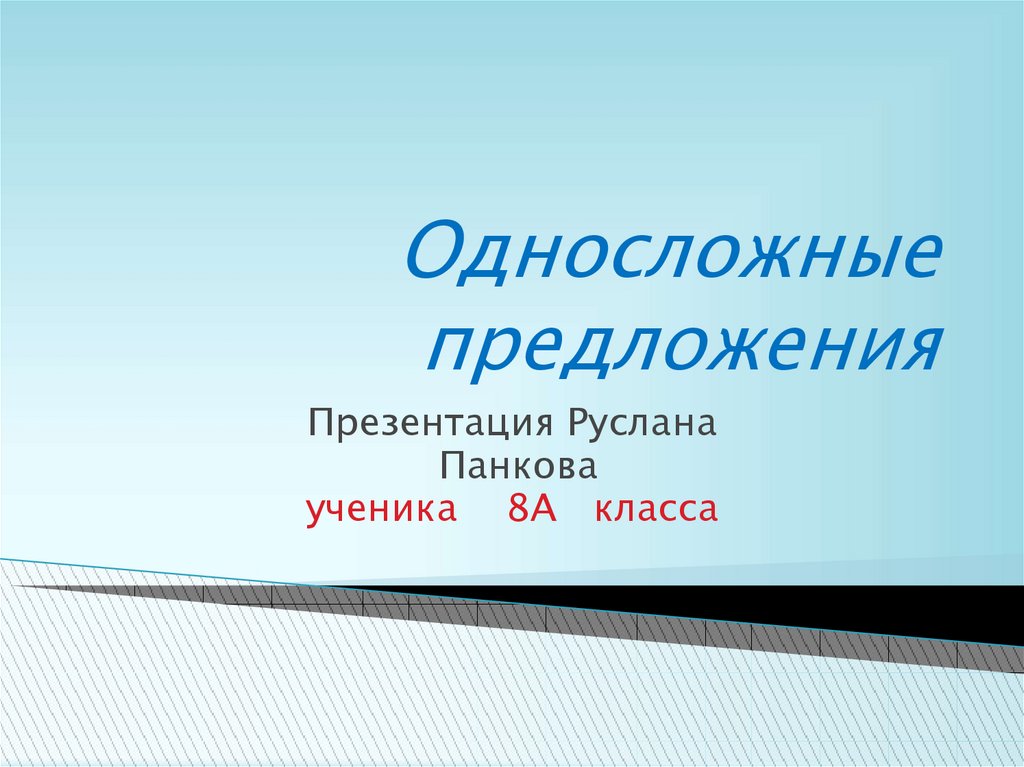 Односложные предложения

Презентация Руслана Панкова
ученика 8А класса